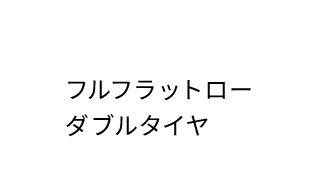 フルフラットロー
ダブルタイヤ